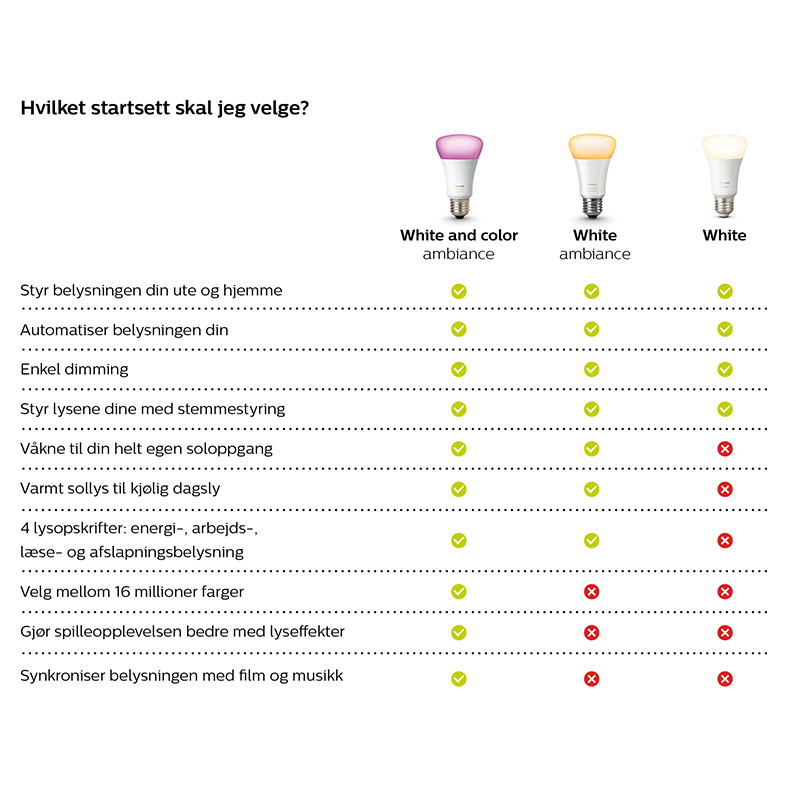 Hvilket startsett skal jeg velge?

| | White and color ambiance | White ambiance | White |
|---|---|---|---|
| Styr belysningen din ute og hjemme | ✓ | ✓ | ✓ |
| Automatiser belysningen din | ✓ | ✓ | ✓ |
| Enkel dimming | ✓ | ✓ | ✓ |
| Styr lysene dine med stemmestyring | ✓ | ✓ | ✓ |
| Våkne til din helt egen soloppgang | ✓ | ✓ | ✗ |
| Varmt sollys til kjølig dagsly | ✓ | ✓ | ✗ |
| 4 lysopskrifter: energi-, arbejds-, læse- og afslapningsbelysning | ✓ | ✓ | ✗ |
| Velg mellom 16 millioner farger | ✓ | ✗ | ✗ |
| Gjør spilleopplevelsen bedre med lyseffekter | ✓ | ✗ | ✗ |
| Synkroniser belysningen med film og musikk | ✓ | ✗ | ✗ |